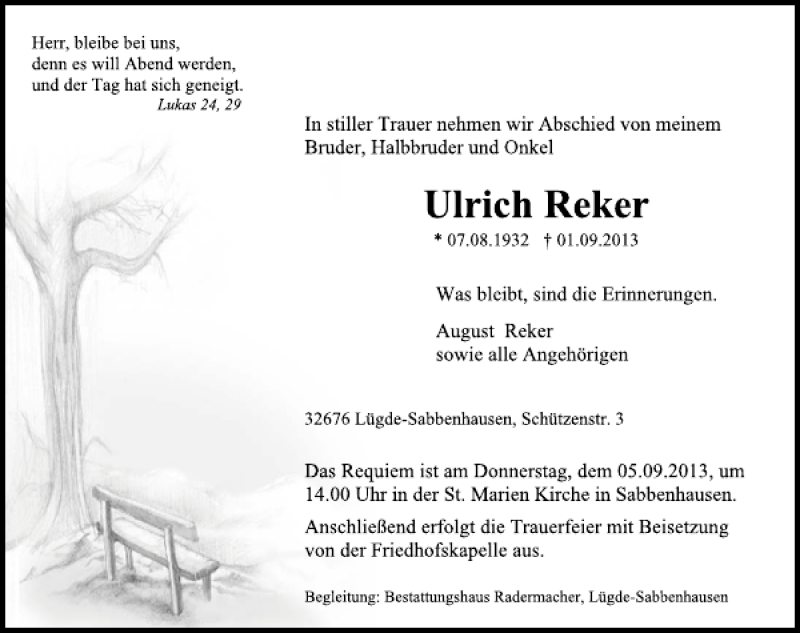 Herr, bleibe bei uns,
denn es will Abend werden,
und der Tag hat sich geneigt.
Lukas 24, 29

In stiller Trauer nehmen wir Abschied von meinem Bruder, Halbbruder und Onkel

Ulrich Reker

* 07.08.1932 † 01.09.2013

Was bleibt, sind die Erinnerungen.

August Reker
sowie alle Angehörigen

32676 Lügde-Sabbenhausen, Schützenstr. 3

Das Requiem ist am Donnerstag, dem 05.09.2013, um 14.00 Uhr in der St. Marien Kirche in Sabbenhausen.

Anschließend erfolgt die Trauerfeier mit Beisetzung von der Friedhofskapelle aus.

Begleitung: Bestattungshaus Radermacher, Lügde-Sabbenhausen